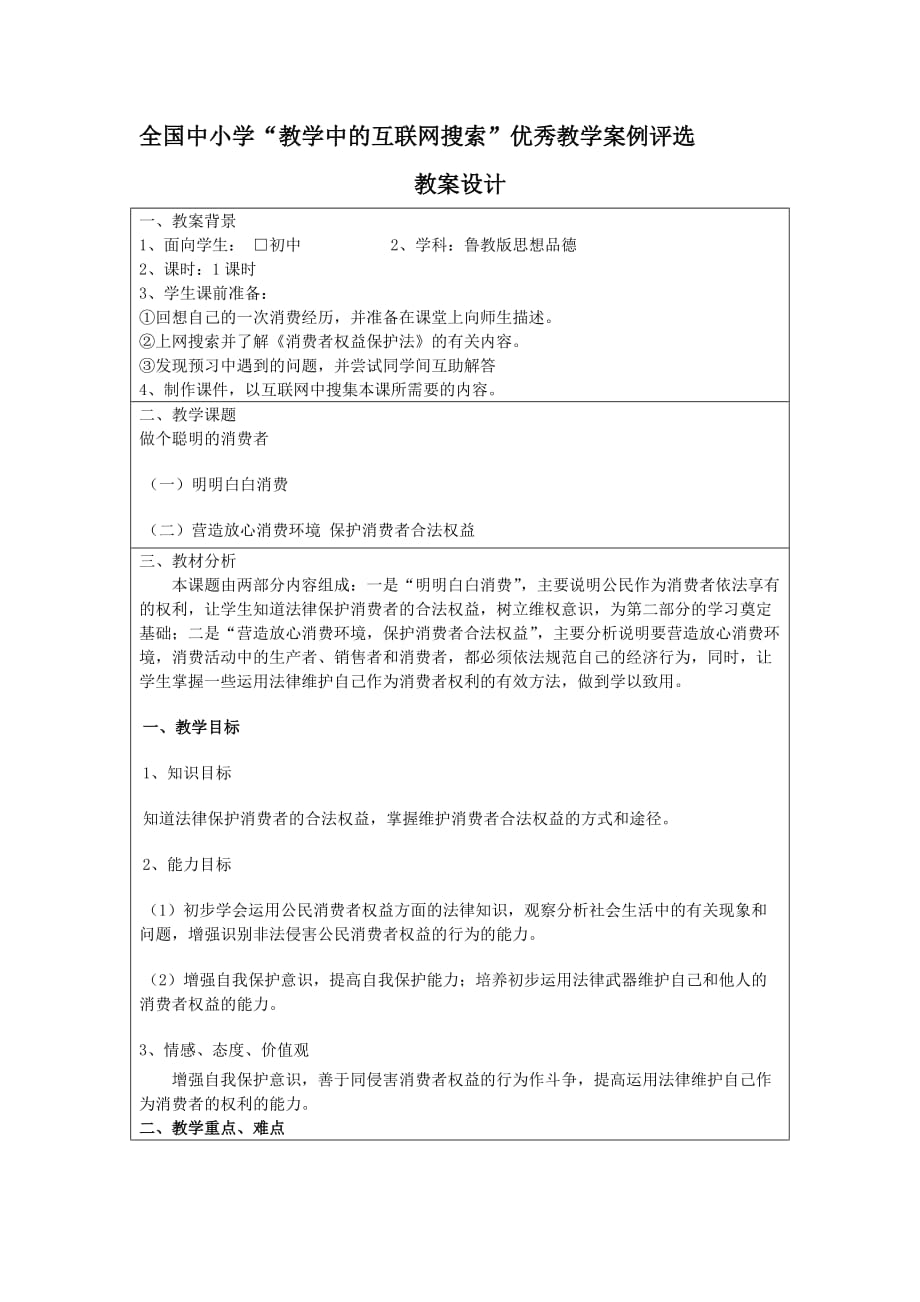 全国中小学“教学中的互联网搜索”优秀教学案例评选

教案设计

一、教案背景
1、面向学生： □初中 2、学科：鲁教版思想品德
2、课时：1 课时
3、学生课前准备：
①回想自己的一次消费经历，并准备在课堂上向师生描述。
②上网搜索并了解《消费者权益保护法》的有关内容。
③发现预习中遇到的问题，并尝试同学间互助解答
4、制作课件，以互联网中搜集本课所需要的内容。

二、教学课题
做个聪明的消费者

（一）明明白白消费

（二）营造放心消费环境 保护消费者合法权益

三、教材分析
本课题由两部分内容组成：一是“明明白白消费”，主要说明公民作为消费者依法享有的权利，让学生知道法律保护消费者的合法权益，树立维权意识，为第二部分的学习奠定基础；二是“营造放心消费环境，保护消费者合法权益”，主要分析说明要营造放心消费环境，消费活动中的生产者、销售者和消费者，都必须依法规范自己的经济行为，同时，让学生掌握一些运用法律维护自己作为消费者权利的有效方法，做到学以致用。

一、教学目标

1、知识目标

知道法律保护消费者的合法权益，掌握维护消费者合法权益的方式和途径。

2、能力目标

（1）初步学会运用公民消费者权益方面的法律知识，观察分析社会生活中的有关现象和问题，增强识别非法侵害公民消费者权益的行为的能力。

（2）增强自我保护意识，提高自我保护能力；培养初步运用法律武器维护自己和他人的消费者权益的能力。

3、情感、态度、价值观

增强自我保护意识，善于同侵害消费者权益的行为作斗争，提高运用法律维护自己作为消费者的权利的能力。
二、教学重点、难点